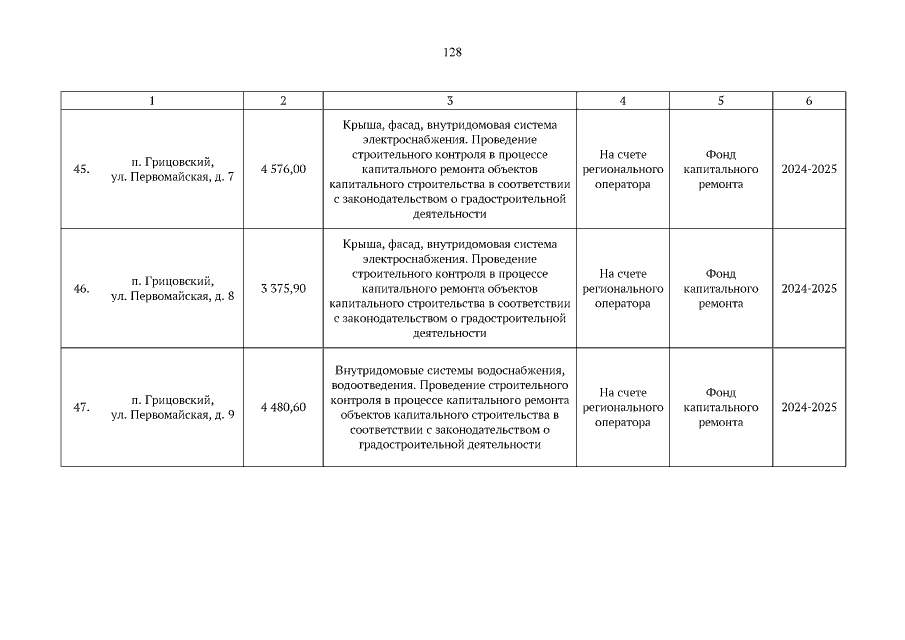 128

| 1 | 2 | 3 | 4 | 5 | 6 |
|---|---|---|---|---|---|
| 45. п. Грицовский, ул. Первомайская, д. 7 | 4 576,00 | Крыша, фасад, внутридомовая система электроснабжения. Проведение строительного контроля в процессе капитального ремонта объектов капитального строительства в соответствии с законодательством о градостроительной деятельности | На счете регионального оператора | Фонд капитального ремонта | 2024-2025 |
| 46. п. Грицовский, ул. Первомайская, д. 8 | 3 375,90 | Крыша, фасад, внутридомовая система электроснабжения. Проведение строительного контроля в процессе капитального ремонта объектов капитального строительства в соответствии с законодательством о градостроительной деятельности | На счете регионального оператора | Фонд капитального ремонта | 2024-2025 |
| 47. п. Грицовский, ул. Первомайская, д. 9 | 4 480,60 | Внутридомовые системы водоснабжения, водоотведения. Проведение строительного контроля в процессе капитального ремонта объектов капитального строительства в соответствии с законодательством о градостроительной деятельности | На счете регионального оператора | Фонд капитального ремонта | 2024-2025 |